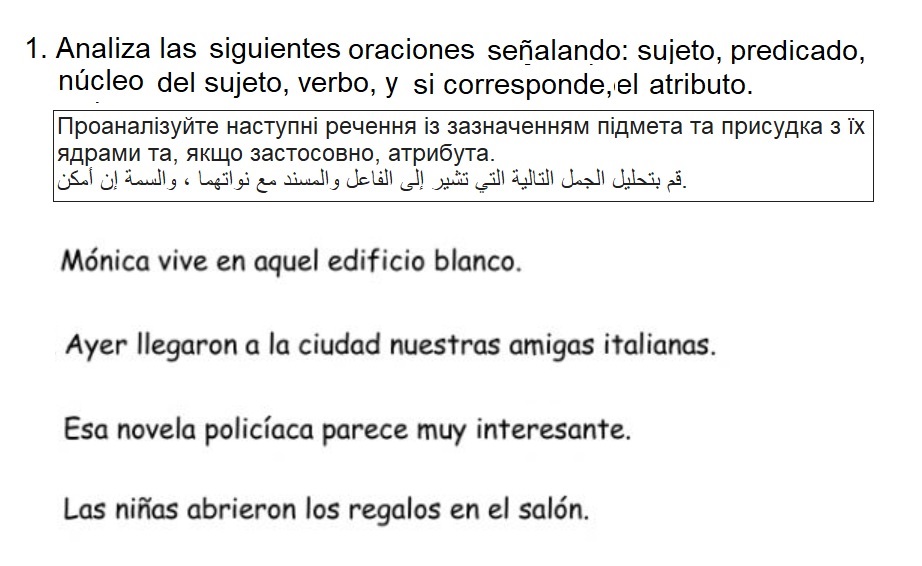 1. Analiza las siguientes oraciones señalando: sujeto, predicado, núcleo del sujeto, verbo, y si corresponde, el atributo.

Проаналізуйте наступні речення із зазначенням підмета та присудка з їх ядрами та, якщо застосовно, атрибута.
قم بتحليل الجمل التالية التي تشير إلى الفاعل والمسند مع نواتهما ، والسمة إن أمكن.

Mónica vive en aquel edificio blanco.

Ayer llegaron a la ciudad nuestras amigas italianas.

Esa novela policíaca parece muy interesante.

Las niñas abrieron los regalos en el salón.